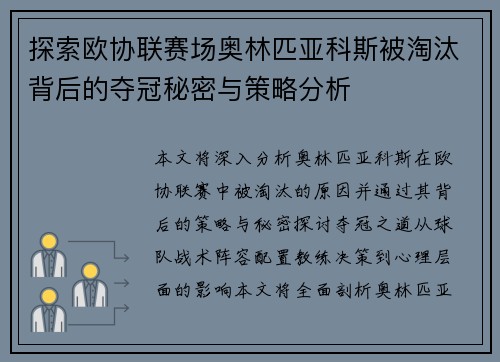 探索欧协联赛场奥林匹亚科斯被淘汰背后的夺冠秘密与策略分析

本文将深入分析奥林匹亚科斯在欧协联赛中被淘汰的原因并通过其背后的策略与秘密探讨夺冠之道从球队战术阵容配置教练决策到心理层面的影响本文将全面剖析奥林匹亚